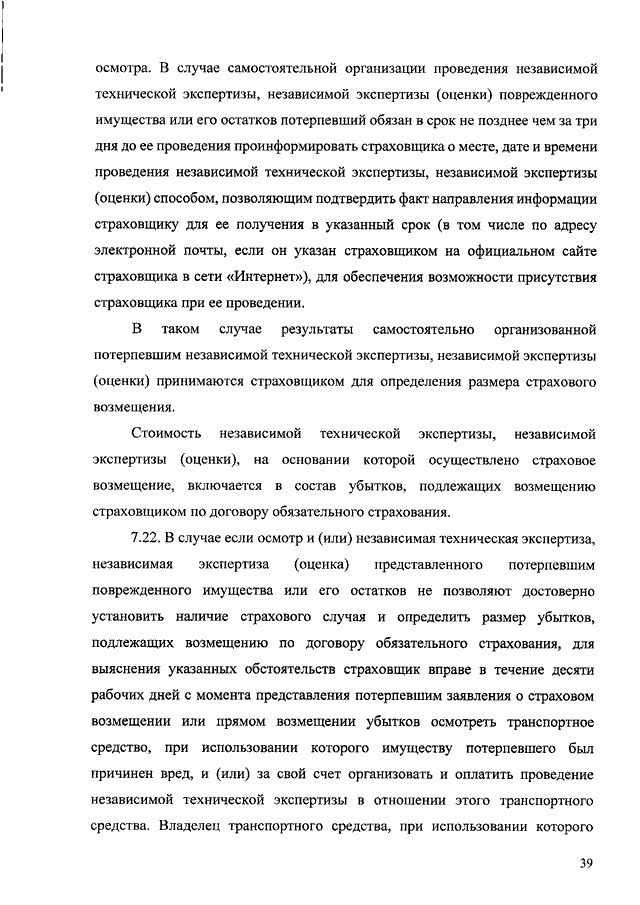 осмотра. В случае самостоятельной организации проведения независимой технической экспертизы, независимой экспертизы (оценки) поврежденного имущества или его остатков потерпевший обязан в срок не позднее чем за три дня до ее проведения проинформировать страховщика о месте, дате и времени проведения независимой технической экспертизы, независимой экспертизы (оценки) способом, позволяющим подтвердить факт направления информации страховщику для ее получения в указанный срок (в том числе по адресу электронной почты, если он указан страховщиком на официальном сайте страховщика в сети «Интернет»), для обеспечения возможности присутствия страховщика при ее проведении.

В таком случае результаты самостоятельно организованной потерпевшим независимой технической экспертизы, независимой экспертизы (оценки) принимаются страховщиком для определения размера страхового возмещения.

Стоимость независимой технической экспертизы, независимой экспертизы (оценки), на основании которой осуществлено страховое возмещение, включается в состав убытков, подлежащих возмещению страховщиком по договору обязательного страхования.

7.22. В случае если осмотр и (или) независимая техническая экспертиза, независимая экспертиза (оценка) представленного потерпевшим поврежденного имущества или его остатков не позволяют достоверно установить наличие страхового случая и определить размер убытков, подлежащих возмещению по договору обязательного страхования, для выяснения указанных обстоятельств страховщик вправе в течение десяти рабочих дней с момента представления потерпевшим заявления о страховом возмещении или прямом возмещении убытков осмотреть транспортное средство, при использовании которого имуществу потерпевшего был причинен вред, и (или) за свой счет организовать и оплатить проведение независимой технической экспертизы в отношении этого транспортного средства. Владелец транспортного средства, при использовании которого

39